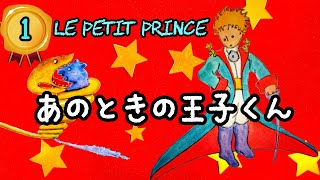 1

LE PETIT PRINCE

あのときの王子くん